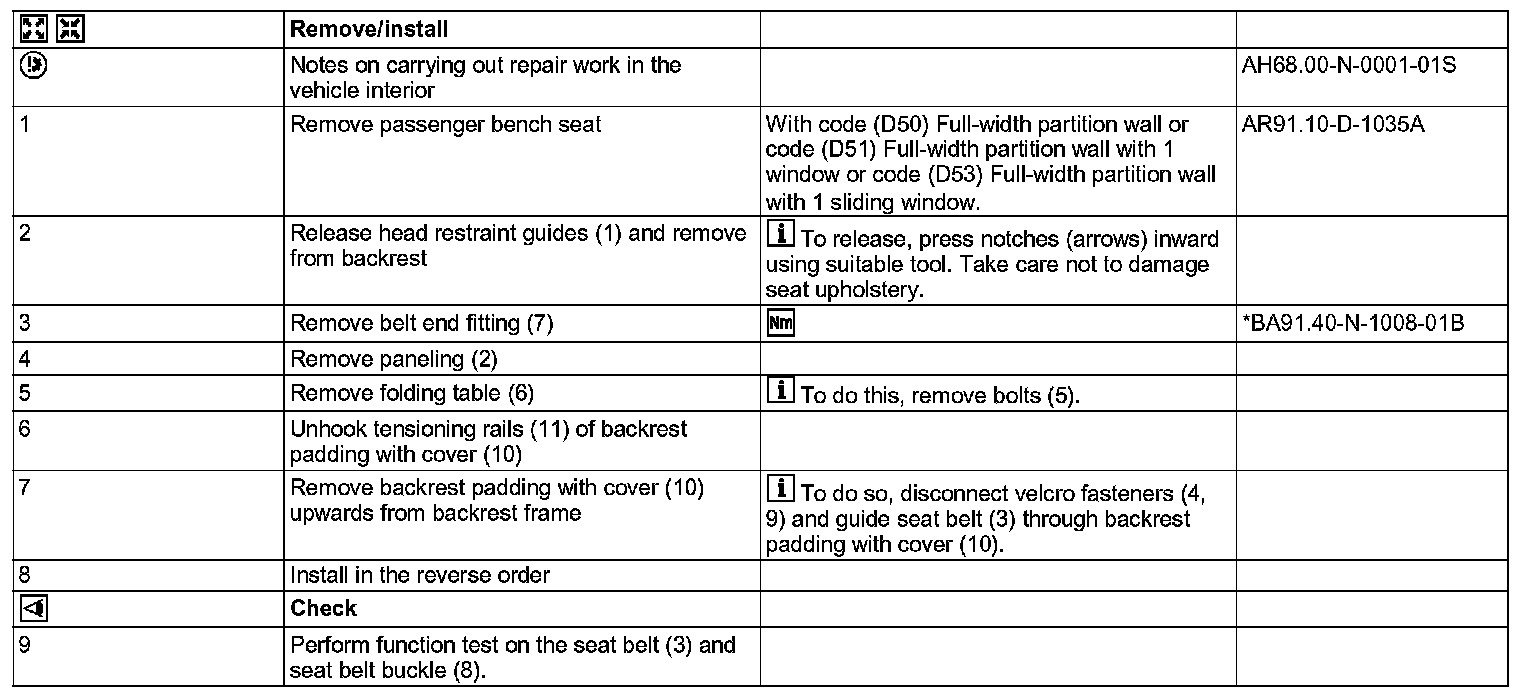 | | Remove/install | | |
|---|---|---|---|
| | Notes on carrying out repair work in the vehicle interior | | AH68.00-N-0001-01S |
| 1 | Remove passenger bench seat | With code (D50) Full-width partition wall or code (D51) Full-width partition wall with 1 window or code (D53) Full-width partition wall with 1 sliding window. | AR91.10-D-1035A |
| 2 | Release head restraint guides (1) and remove from backrest | i To release, press notches (arrows) inward using suitable tool. Take care not to damage seat upholstery. | |
| 3 | Remove belt end fitting (7) | Nm | *BA91.40-N-1008-01B |
| 4 | Remove paneling (2) | | |
| 5 | Remove folding table (6) | i To do this, remove bolts (5). | |
| 6 | Unhook tensioning rails (11) of backrest padding with cover (10) | | |
| 7 | Remove backrest padding with cover (10) upwards from backrest frame | i To do so, disconnect velcro fasteners (4, 9) and guide seat belt (3) through backrest padding with cover (10). | |
| 8 | Install in the reverse order | | |
| | Check | | |
| 9 | Perform function test on the seat belt (3) and seat belt buckle (8). | | |